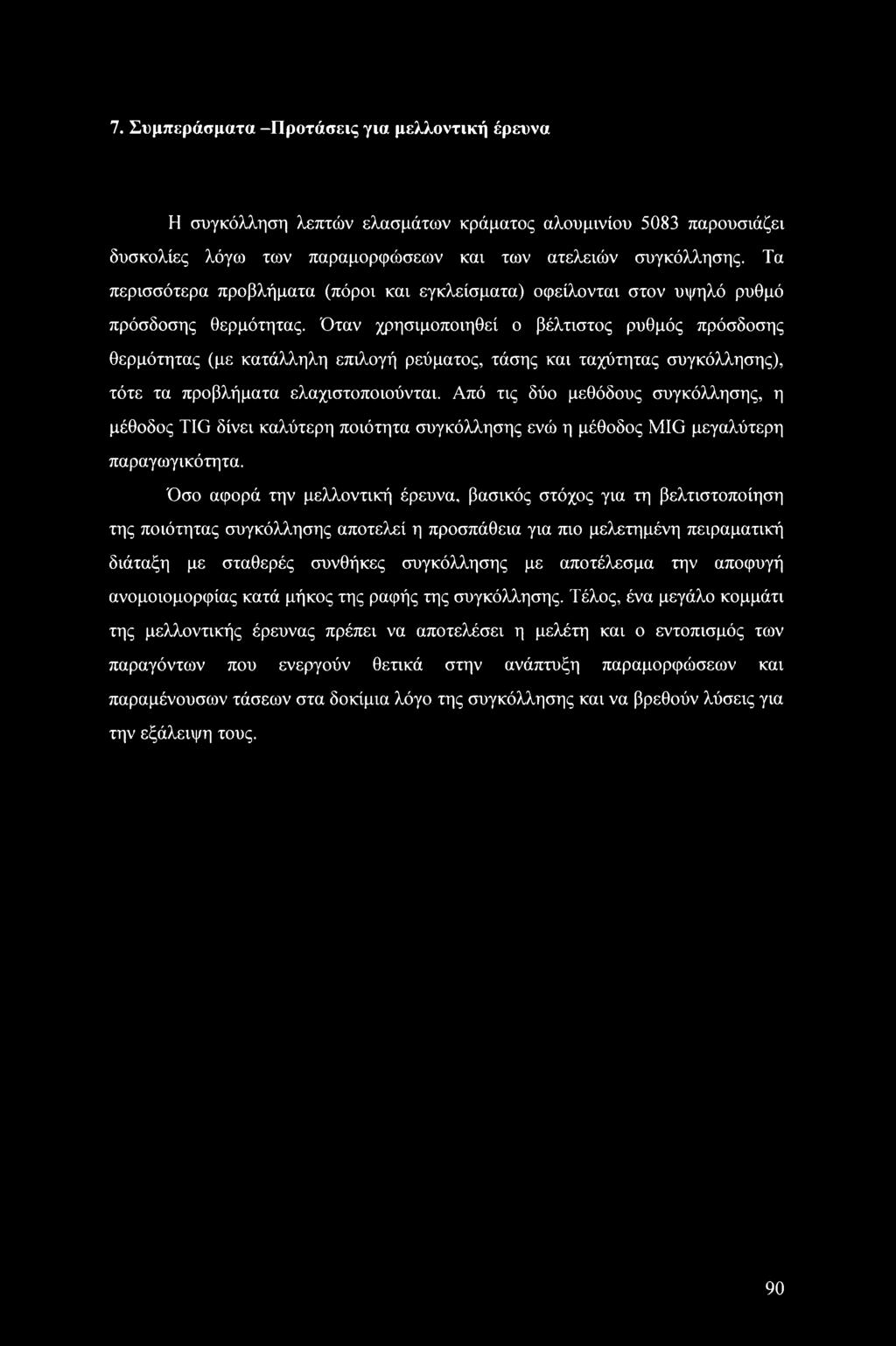 7. Συμπεράσματα –Προτάσεις για μελλοντική έρευνα

Η συγκόλληση λεπτών ελασμάτων κράματος αλουμινίου 5083 παρουσιάζει δυσκολίες λόγω των παραμορφώσεων και των ατελειών συγκόλλησης. Τα περισσότερα προβλήματα (πόροι και εγκλείσματα) οφείλονται στον υψηλό ρυθμό πρόσδοσης θερμότητας. Όταν χρησιμοποιηθεί ο βέλτιστος ρυθμός πρόσδοσης θερμότητας (με κατάλληλη επιλογή ρεύματος, τάσης και ταχύτητας συγκόλλησης), τότε τα προβλήματα ελαχιστοποιούνται. Από τις δύο μεθόδους συγκόλλησης, η μέθοδος TIG δίνει καλύτερη ποιότητα συγκόλλησης ενώ η μέθοδος MIG μεγαλύτερη παραγωγικότητα.

Όσο αφορά την μελλοντική έρευνα, βασικός στόχος για τη βελτιστοποίηση της ποιότητας συγκόλλησης αποτελεί η προσπάθεια για πιο μελετημένη πειραματική διάταξη με σταθερές συνθήκες συγκόλλησης με αποτέλεσμα την αποφυγή ανομοιομορφίας κατά μήκος της ραφής της συγκόλλησης. Τέλος, ένα μεγάλο κομμάτι της μελλοντικής έρευνας πρέπει να αποτελέσει η μελέτη και ο εντοπισμός των παραγόντων που ενεργούν θετικά στην ανάπτυξη παραμορφώσεων και παραμένουσων τάσεων στα δοκίμια λόγο της συγκόλλησης και να βρεθούν λύσεις για την εξάλειψη τους.

90